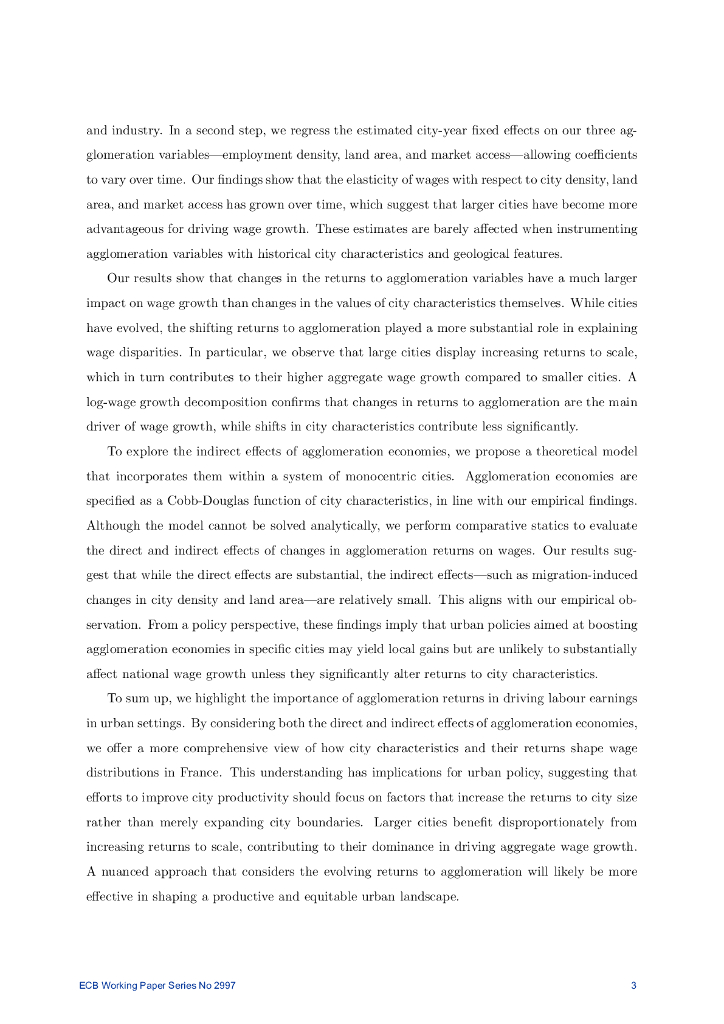 and industry. In a second step, we regress the estimated city-year fixed effects on our three agglomeration variables—employment density, land area, and market access—allowing coefficients to vary over time. Our findings show that the elasticity of wages with respect to city density, land area, and market access has grown over time, which suggest that larger cities have become more advantageous for driving wage growth. These estimates are barely affected when instrumenting agglomeration variables with historical city characteristics and geological features.

Our results show that changes in the returns to agglomeration variables have a much larger impact on wage growth than changes in the values of city characteristics themselves. While cities have evolved, the shifting returns to agglomeration played a more substantial role in explaining wage disparities. In particular, we observe that large cities display increasing returns to scale, which in turn contributes to their higher aggregate wage growth compared to smaller cities. A log-wage growth decomposition confirms that changes in returns to agglomeration are the main driver of wage growth, while shifts in city characteristics contribute less significantly.

To explore the indirect effects of agglomeration economies, we propose a theoretical model that incorporates them within a system of monocentric cities. Agglomeration economies are specified as a Cobb-Douglas function of city characteristics, in line with our empirical findings. Although the model cannot be solved analytically, we perform comparative statics to evaluate the direct and indirect effects of changes in agglomeration returns on wages. Our results suggest that while the direct effects are substantial, the indirect effects—such as migration-induced changes in city density and land area—are relatively small. This aligns with our empirical observation. From a policy perspective, these findings imply that urban policies aimed at boosting agglomeration economies in specific cities may yield local gains but are unlikely to substantially affect national wage growth unless they significantly alter returns to city characteristics.

To sum up, we highlight the importance of agglomeration returns in driving labour earnings in urban settings. By considering both the direct and indirect effects of agglomeration economies, we offer a more comprehensive view of how city characteristics and their returns shape wage distributions in France. This understanding has implications for urban policy, suggesting that efforts to improve city productivity should focus on factors that increase the returns to city size rather than merely expanding city boundaries. Larger cities benefit disproportionately from increasing returns to scale, contributing to their dominance in driving aggregate wage growth. A nuanced approach that considers the evolving returns to agglomeration will likely be more effective in shaping a productive and equitable urban landscape.

ECB Working Paper Series No 2997 3